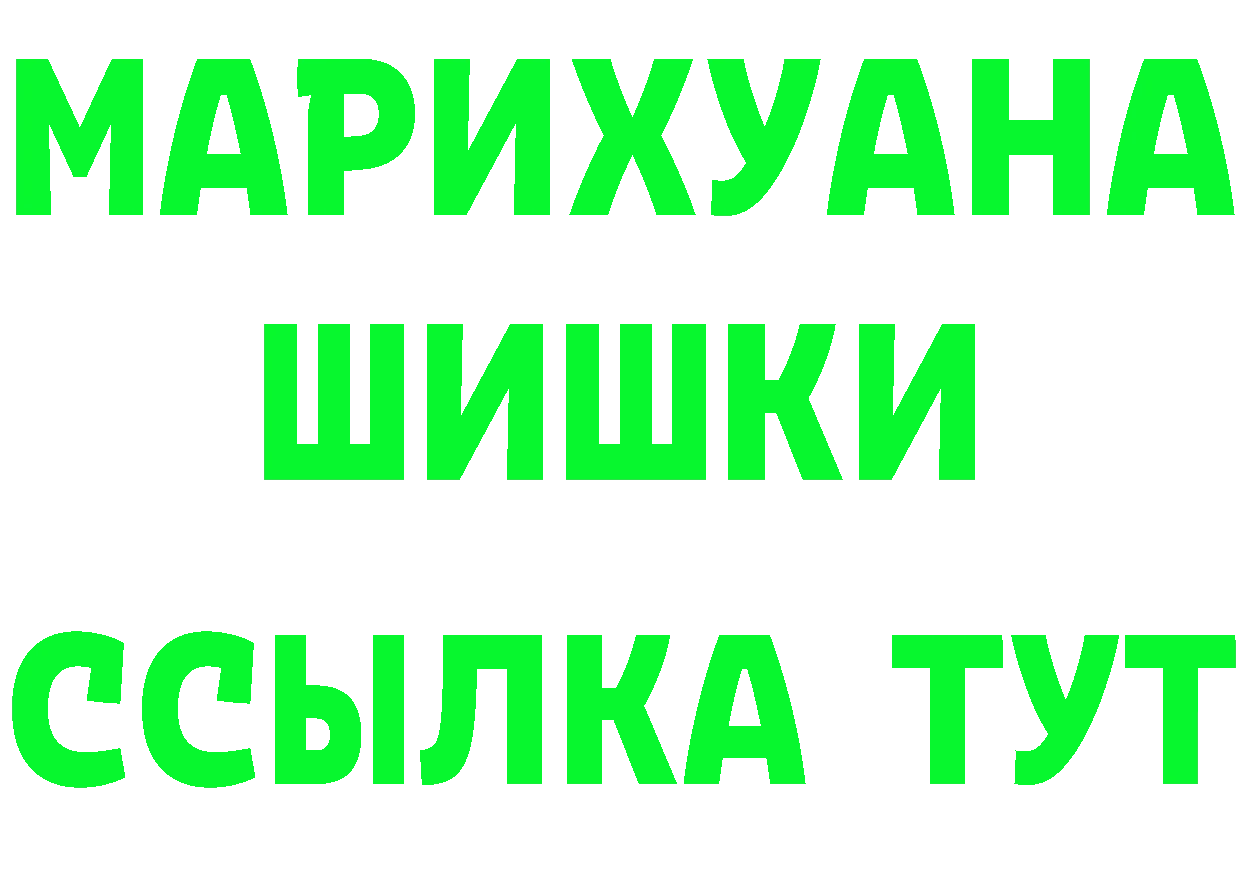 МАРИХУАНА
ШИШКИ
ССЫЛКА ТУТ